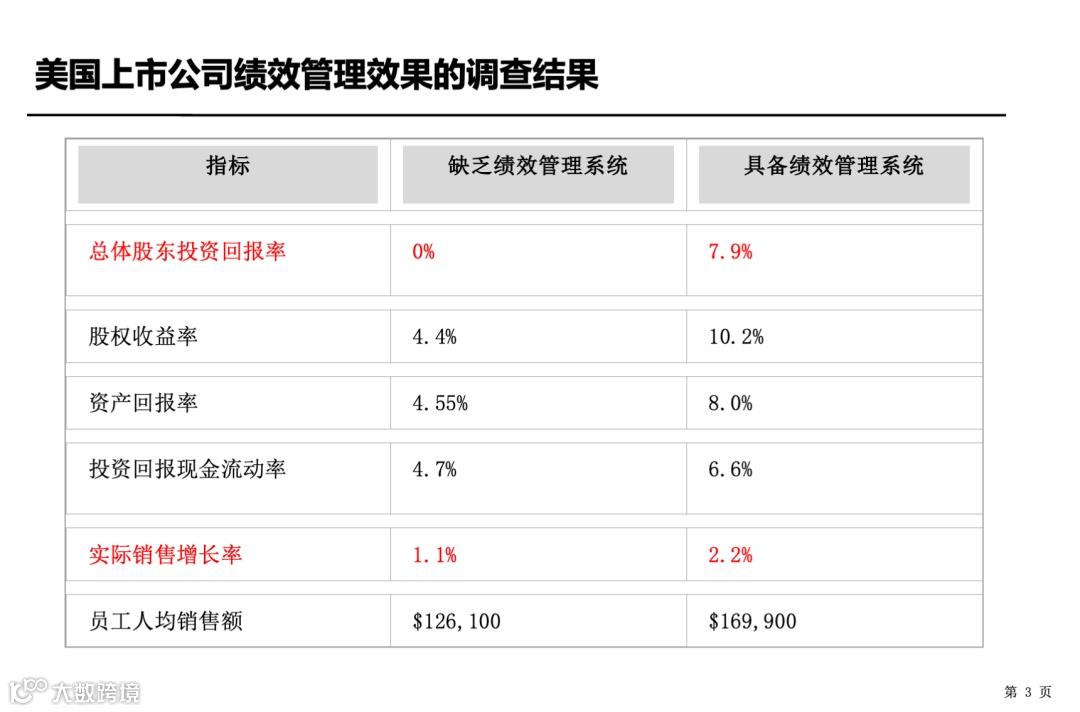 美国上市公司绩效管理效果的调查结果

| 指标 | 缺乏绩效管理系统 | 具备绩效管理系统 |
|---|---|---|
| 总体股东投资回报率 | 0% | 7.9% |
| 股权收益率 | 4.4% | 10.2% |
| 资产回报率 | 4.55% | 8.0% |
| 投资回报现金流动率 | 4.7% | 6.6% |
| 实际销售增长率 | 1.1% | 2.2% |
| 员工人均销售额 | $126,100 | $169,900 |

第3页

大数跨境